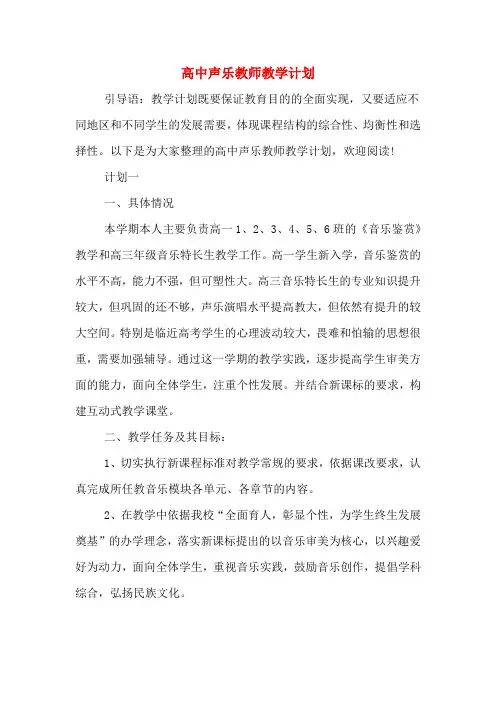 高中声乐教师教学计划

引导语：教学计划既要保证教育目的的全面实现，又要适应不同地区和不同学生的发展需要，体现课程结构的综合性、均衡性和选择性。以下是为大家整理的高中声乐教师教学计划，欢迎阅读！

计划一

一、具体情况

本学期本人主要负责高一1、2、3、4、5、6班的《音乐鉴赏》教学和高三年级音乐特长生教学工作。高一学生新入学，音乐鉴赏的水平不高，能力不强，但可塑性大。高三音乐特长生的专业知识提升较大，但巩固的还不够，声乐演唱水平提高教大，但依然有提升的较大空间。特别是临近高考学生的心理波动较大，畏难和怕输的思想很重，需要加强辅导。通过这一学期的教学实践，逐步提高学生审美方面的能力，面向全体学生，注重个性发展。并结合新课标的要求，构建互动式教学课堂。

二、教学任务及其目标：

1、切实执行新课程标准对教学常规的要求，依据课改要求，认真完成所任教音乐模块各单元、各章节的内容。

2、在教学中依据我校“全面育人，彰显个性，为学生终生发展奠基”的办学理念，落实新课标提出的以音乐审美为核心，以兴趣爱好为动力，面向全体学生，重视音乐实践，鼓励音乐创作，提倡学科综合，弘扬民族文化。